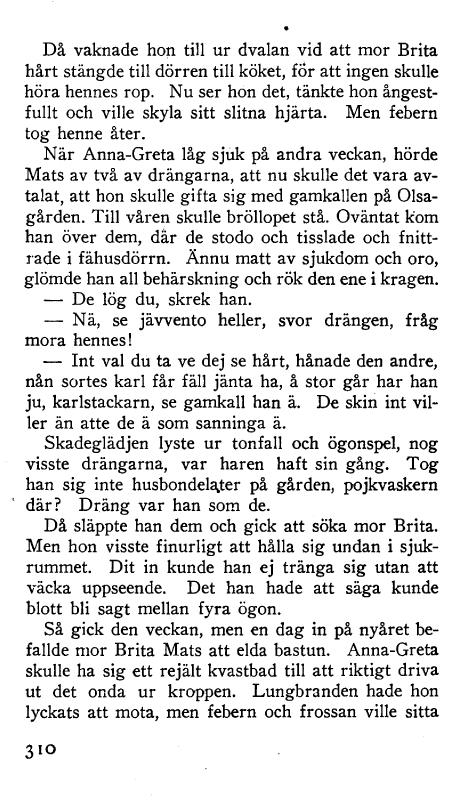 Då vaknade hon till ur dvalan vid att mor Brita hårt stängde till dörren till köket, för att ingen skulle höra hennes rop. Nu ser hon det, tänkte hon ångestfullt och ville skyla sitt slitna hjärta. Men febern tog henne åter.

När Anna-Greta låg sjuk på andra veckan, hörde Mats av två av drängarna, att nu skulle det vara avtalat, att hon skulle gifta sig med gamkallen på Olsagården. Till våren skulle bröllopet stå. Oväntat kom han över dem, där de stodo och tisslade och fnittrade i fähusdörrn. Ännu matt av sjukdom och oro, glömde han all behärskning och rök den ene i kragen.

— De lög du, skrek han.

— Nä, se jävvento heller, svor drängen, fråg mora hennes!

— Int val du ta ve dej se hårt, hånade den andre, nån sortes karl får fäll jänta ha, å stor går har han ju, karlstackarn, se gamkall han ä. De skin int viller än atte de ä som sanninga ä.

Skadeglädjen lyste ur tonfall och ögonspel, nog visste drängarna, var haren haft sin gång. Tog han sig inte husbondelater på gården, pojkvaskern där? Dräng var han som de.

Då släppte han dem och gick att söka mor Brita. Men hon visste finurligt att hålla sig undan i sjukrummet. Dit in kunde han ej tränga sig utan att väcka uppseende. Det han hade att säga kunde blott bli sagt mellan fyra ögon.

Så gick den veckan, men en dag in på nyåret befallde mor Brita Mats att elda bastun. Anna-Greta skulle ha sig ett rejält kvastbad till att riktigt driva ut det onda ur kroppen. Lungbranden hade hon lyckats att mota, men febern och frossan ville sitta

310